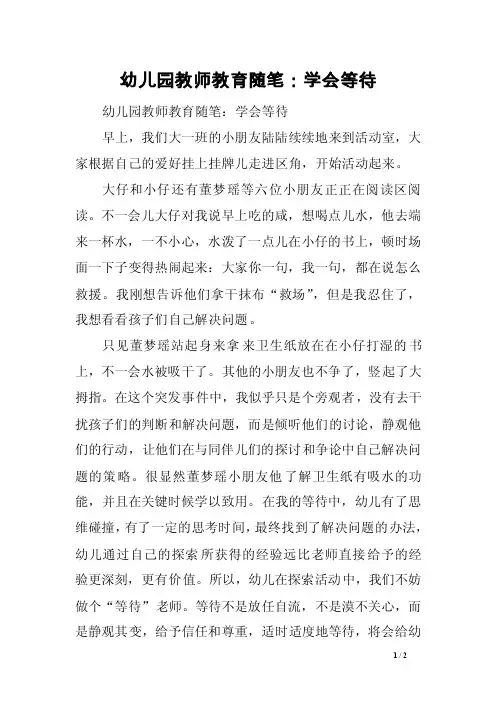 幼儿园教师教育随笔：学会等待

幼儿园教师教育随笔：学会等待

早上，我们大一班的小朋友陆陆续续地来到活动室，大家根据自己的爱好挂上挂牌儿走进区角，开始活动起来。

大仔和小仔还有董梦瑶等六位小朋友正正在阅读区阅读。不一会儿大仔对我说早上吃的咸，想喝点儿水，他去端来一杯水，一不小心，水泼了一点儿在小仔的书上，顿时场面一下子变得热闹起来：大家你一句，我一句，都在说怎么救援。我刚想告诉他们拿干抹布“救场”，但是我忍住了，我想看看孩子们自己解决问题。

只见董梦瑶站起身来拿来卫生纸放在在小仔打湿的书上，不一会水被吸干了。其他的小朋友也不争了，竖起了大拇指。在这个突发事件中，我似乎只是个旁观者，没有去干扰孩子们的判断和解决问题，而是倾听他们的讨论，静观他们的行动，让他们在与同伴儿们的探讨和争论中自己解决问题的策略。很显然董梦瑶小朋友他了解卫生纸有吸水的功能，并且在关键时候学以致用。在我的等待中，幼儿有了思维碰撞，有了一定的思考时间，最终找到了解决问题的办法，幼儿通过自己的探索所获得的经验远比老师直接给予的经验更深刻，更有价值。所以，幼儿在探索活动中，我们不妨做个“等待”老师。等待不是放任自流，不是漠不关心，而是静观其变，给予信任和尊重，适时适度地等待，将会给幼

1 / 2